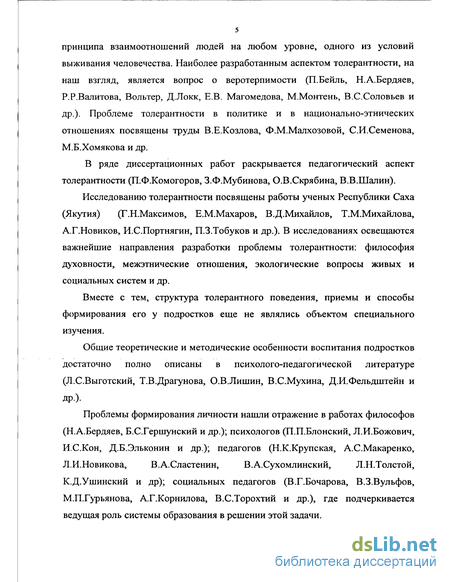 5

принципа взаимоотношений людей на любом уровне, одного из условий выживания человечества. Наиболее разработанным аспектом толерантности, на наш взгляд, является вопрос о веротерпимости (П.Бейль, Н.А.Бердяев, Р.Р.Валитова, Вольтер, Д.Локк, Е.В. Магомедова, М.Монтень, В.С.Соловьев и др.). Проблеме толерантности в политике и в национально-этнических отношениях посвящены труды В.Е.Козлова, Ф.М.Малхозовой, С.И.Семенова, М.Б.Хомякова и др.

В ряде диссертационных работ раскрывается педагогический аспект толерантности (П.Ф.Комогоров, З.Ф.Мубинова, О.В.Скрябина, В.В.Шалин).

Исследованию толерантности посвящены работы ученых Республики Саха (Якутия) (Г.Н.Максимов, Е.М.Махаров, В.Д.Михайлов, Т.М.Михайлова, А.Г.Новиков, И.С.Портнягин, П.З.Тобуков и др.). В исследованиях освещаются важнейшие направления разработки проблемы толерантности: философия духовности, межэтнические отношения, экологические вопросы живых и социальных систем и др.

Вместе с тем, структура толерантного поведения, приемы и способы формирования его у подростков еще не являлись объектом специального изучения.

Общие теоретические и методические особенности воспитания подростков достаточно полно описаны в психолого-педагогической литературе (Л.С.Выготский, Т.В.Драгунова, О.В.Лишин, В.С.Мухина, Д.И.Фельдштейн и др.).

Проблемы формирования личности нашли отражение в работах философов (Н.А.Бердяев, Б.С.Гершунский и др.); психологов (П.П.Блонский, Л.И.Божович, И.С.Кон, Д.Б.Эльконин и др.); педагогов (Н.К.Крупская, А.С.Макаренко, Л.И.Новикова, В.А.Сластенин, В.А.Сухомлинский, Л.Н.Толстой, К.Д.Ушинский и др); социальных педагогов (В.Г.Бочарова, В.З.Вульфов, М.П.Гурьянова, А.Г.Корнилова, В.С.Торохтий и др.), где подчеркивается ведущая роль системы образования в решении этой задачи.

dsLib.net
библиотека диссертаций